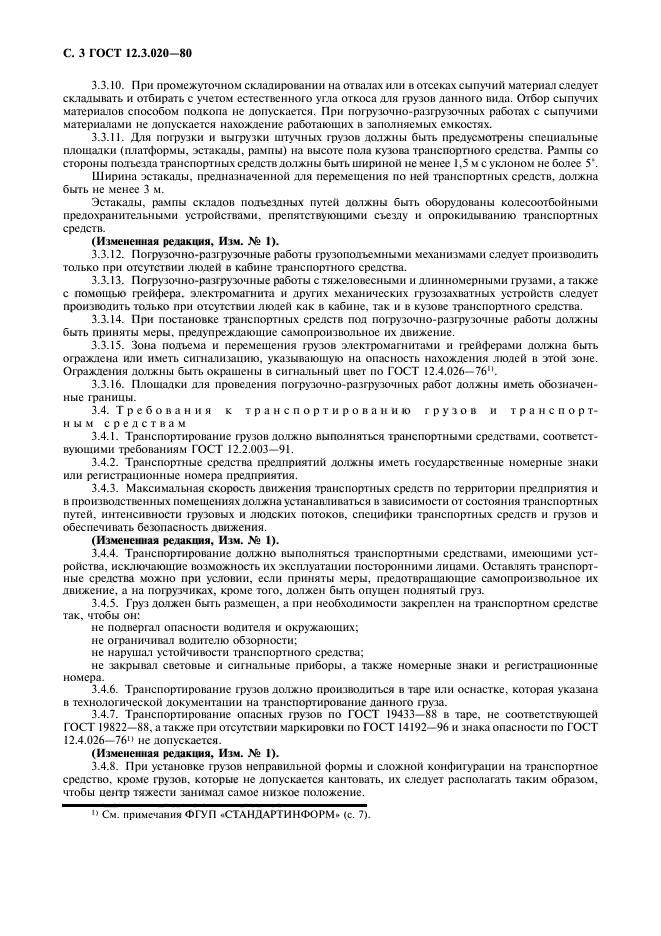 С. 3 ГОСТ 12.3.020—80

3.3.10. При промежуточном складировании на отвалах или в отсеках сыпучий материал следует складывать и отбирать с учетом естественного угла откоса для грузов данного вида. Отбор сыпучих материалов способом подкопа не допускается. При погрузочно-разгрузочных работах с сыпучими материалами не допускается нахождение работающих в заполняемых емкостях.

3.3.11. Для погрузки и выгрузки штучных грузов должны быть предусмотрены специальные площадки (платформы, эстакады, рампы) на высоте пола кузова транспортного средства. Рампы со стороны подъезда транспортных средств должны быть шириной не менее 1,5 м с уклоном не более 5°.

Ширина эстакады, предназначенной для перемещения по ней транспортных средств, должна быть не менее 3 м.

Эстакады, рампы складов подъездных путей должны быть оборудованы колесоотбойными предохранительными устройствами, препятствующими съезду и опрокидыванию транспортных средств.

(Измененная редакция, Изм. № 1).

3.3.12. Погрузочно-разгрузочные работы грузоподъемными механизмами следует производить только при отсутствии людей в кабине транспортного средства.

3.3.13. Погрузочно-разгрузочные работы с тяжеловесными и длинномерными грузами, а также с помощью грейфера, электромагнита и других механических грузозахватных устройств следует производить только при отсутствии людей как в кабине, так и в кузове транспортного средства.

3.3.14. При постановке транспортных средств под погрузочно-разгрузочные работы должны быть приняты меры, предупреждающие самопроизвольное их движение.

3.3.15. Зона подъема и перемещения грузов электромагнитами и грейферами должна быть ограждена или иметь сигнализацию, указывающую на опасность нахождения людей в этой зоне. Ограждения должны быть окрашены в сигнальный цвет по ГОСТ 12.4.026—76$^{1)}$.

3.3.16. Площадки для проведения погрузочно-разгрузочных работ должны иметь обозначенные границы.

3.4. Требования к транспортированию грузов и транспортным средствам

3.4.1. Транспортирование грузов должно выполняться транспортными средствами, соответствующими требованиям ГОСТ 12.2.003—91.

3.4.2. Транспортные средства предприятий должны иметь государственные номерные знаки или регистрационные номера предприятия.

3.4.3. Максимальная скорость движения транспортных средств по территории предприятия и в производственных помещениях должна устанавливаться в зависимости от состояния транспортных путей, интенсивности грузовых и людских потоков, специфики транспортных средств и грузов и обеспечивать безопасность движения.

(Измененная редакция, Изм. № 1).

3.4.4. Транспортирование должно выполняться транспортными средствами, имеющими устройства, исключающие возможность их эксплуатации посторонними лицами. Оставлять транспортные средства можно при условии, если приняты меры, предотвращающие самопроизвольное их движение, а на погрузчиках, кроме того, должен быть опущен поднятый груз.

3.4.5. Груз должен быть размещен, а при необходимости закреплен на транспортном средстве так, чтобы он:

не подвергал опасности водителя и окружающих;

не ограничивал водителю обзорности;

не нарушал устойчивости транспортного средства;

не закрывал световые и сигнальные приборы, а также номерные знаки и регистрационные номера.

3.4.6. Транспортирование грузов должно производиться в таре или оснастке, которая указана в технологической документации на транспортирование данного груза.

3.4.7. Транспортирование опасных грузов по ГОСТ 19433—88 в таре, не соответствующей ГОСТ 19822—88, а также при отсутствии маркировки по ГОСТ 14192—96 и знака опасности по ГОСТ 12.4.026—76$^{1)}$ не допускается.

(Измененная редакция, Изм. № 1).

3.4.8. При установке грузов неправильной формы и сложной конфигурации на транспортное средство, кроме грузов, которые не допускается кантовать, их следует располагать таким образом, чтобы центр тяжести занимал самое низкое положение.

$^{1)}$ См. примечания ФГУП «СТАНДАРТИНФОРМ» (с. 7).